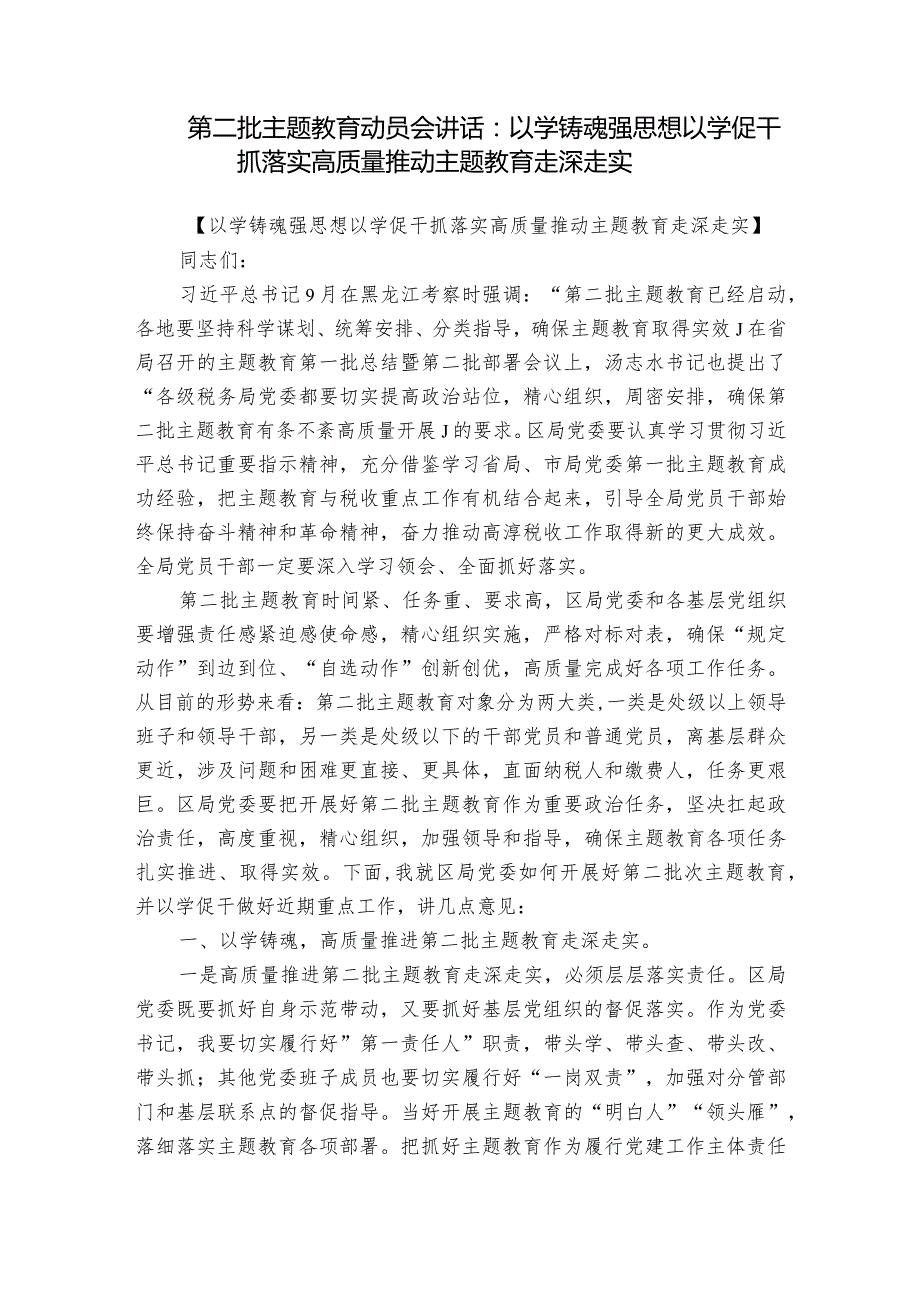 第二批主题教育动员会讲话：以学铸魂强思想以学促干抓落实高质量推动主题教育走深走实

【以学铸魂强思想以学促干抓落实高质量推动主题教育走深走实】

同志们：

习近平总书记9月在黑龙江考察时强调：“第二批主题教育已经启动，各地要坚持科学谋划、统筹安排、分类指导，确保主题教育取得实效J在省局召开的主题教育第一批总结暨第二批部署会议上，汤志水书记也提出了“各级税务局党委都要切实提高政治站位，精心组织，周密安排，确保第二批主题教育有条不紊高质量开展J的要求。区局党委要认真学习贯彻习近平总书记重要指示精神，充分借鉴学习省局、市局党委第一批主题教育成功经验，把主题教育与税收重点工作有机结合起来，引导全局党员干部始终保持奋斗精神和革命精神，奋力推动高淳税收工作取得新的更大成效。全局党员干部一定要深入学习领会、全面抓好落实。

第二批主题教育时间紧、任务重、要求高，区局党委和各基层党组织要增强责任感紧迫感使命感，精心组织实施，严格对标对表，确保“规定动作”到边到位、“自选动作”创新创优，高质量完成好各项工作任务。从目前的形势来看：第二批主题教育对象分为两大类，一类是处级以上领导班子和领导干部，另一类是处级以下的干部党员和普通党员，离基层群众更近，涉及问题和困难更直接、更具体，直面纳税人和缴费人，任务更艰巨。区局党委要把开展好第二批主题教育作为重要政治任务，坚决扛起政治责任，高度重视，精心组织，加强领导和指导，确保主题教育各项任务扎实推进、取得实效。下面，我就区局党委如何开展好第二批次主题教育，并以学促干做好近期重点工作，讲几点意见：

一、以学铸魂，高质量推进第二批主题教育走深走实。

一是高质量推进第二批主题教育走深走实，必须层层落实责任。区局党委既要抓好自身示范带动，又要抓好基层党组织的督促落实。作为党委书记，我要切实履行好”第一责任人”职责，带头学、带头查、带头改、带头抓；其他党委班子成员也要切实履行好“一岗双责”，加强对分管部门和基层联系点的督促指导。当好开展主题教育的“明白人”“领头雁”，落细落实主题教育各项部署。把抓好主题教育作为履行党建工作主体责任